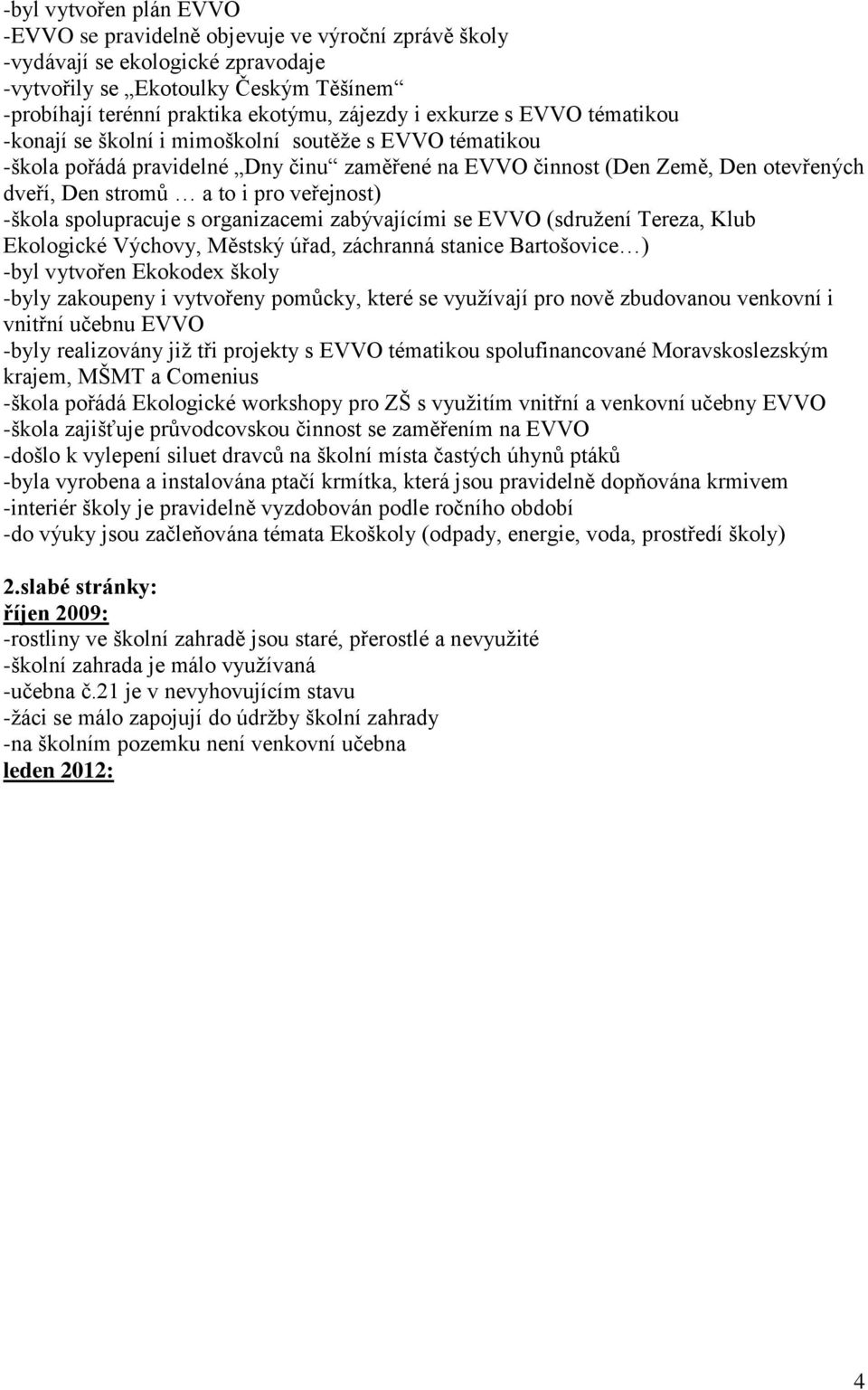 -byl vytvořen plán EVVO
-EVVO se pravidelně objevuje ve výroční zprávě školy
-vydávají se ekologické zpravodaje
-vytvořily se „Ekotoulky Českým Těšínem“
-probíhají terénní praktika ekotýmu, zájezdy i exkurze s EVVO tématikou
-konají se školní i mimoškolní soutěže s EVVO tématikou
-škola pořádá pravidelné „Dny činu“ zaměřené na EVVO činnost (Den Země, Den otevřených dveří, Den stromů … a to i pro veřejnost)
-škola spolupracuje s organizacemi zabývajícími se EVVO (sdružení Tereza, Klub Ekologické Výchovy, Městský úřad, záchranná stanice Bartošovice…)
-byl vytvořen Ekokodex školy
-byly zakoupeny i vytvořeny pomůcky, které se využívají pro nově zbudovanou venkovní i vnitřní učebnu EVVO
-byly realizovány již tři projekty s EVVO tématikou spolufinancované Moravskoslezským krajem, MŠMT a Comenius
-škola pořádá Ekologické workshopy pro ZŠ s využitím vnitřní a venkovní učebny EVVO
-škola zajišťuje průvodcovskou činnost se zaměřením na EVVO
-došlo k vylepení siluet dravců na školní místa častých úhynů ptáků
-byla vyrobena a instalována ptačí krmítka, která jsou pravidelně dopňována krmivem
-interiér školy je pravidelně vyzdobován podle ročního období
-do výuky jsou začleňována témata Ekoškoly (odpady, energie, voda, prostředí školy)

2.slabé stránky:
říjen 2009:
-rostliny ve školní zahradě jsou staré, přerostlé a nevyužité
-školní zahrada je málo využívaná
-učebna č.21 je v nevyhovujícím stavu
-žáci se málo zapojují do údržby školní zahrady
-na školním pozemku není venkovní učebna
leden 2012:

4